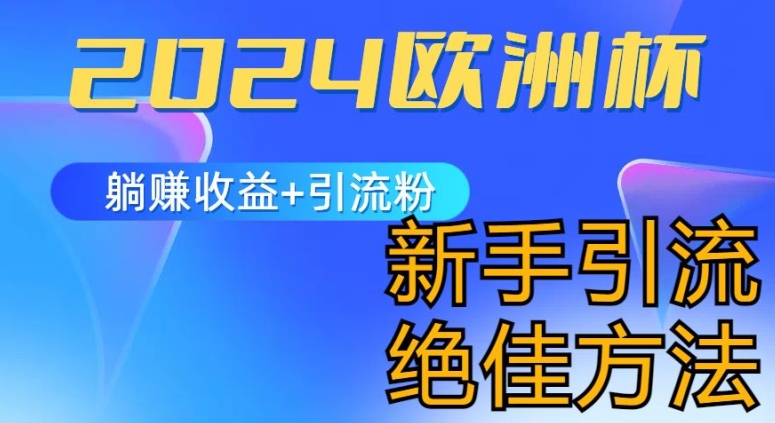 2024欧洲杯

躺赚收益+引流粉

新手引流
绝佳方法